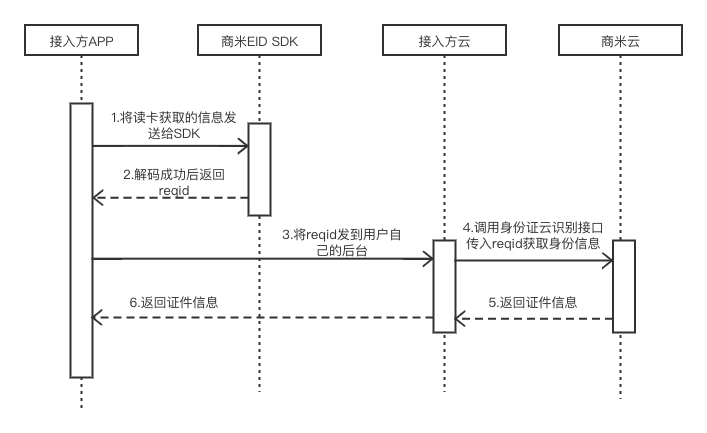 接入方APP

商米EID SDK

接入方云

商米云

1.将读卡获取的信息发送给SDK

2.解码成功后返回reqid

3.将reqid发到用户自己的后台

4.调用身份证云识别接口传入reqid获取身份信息

5.返回证件信息

6.返回证件信息